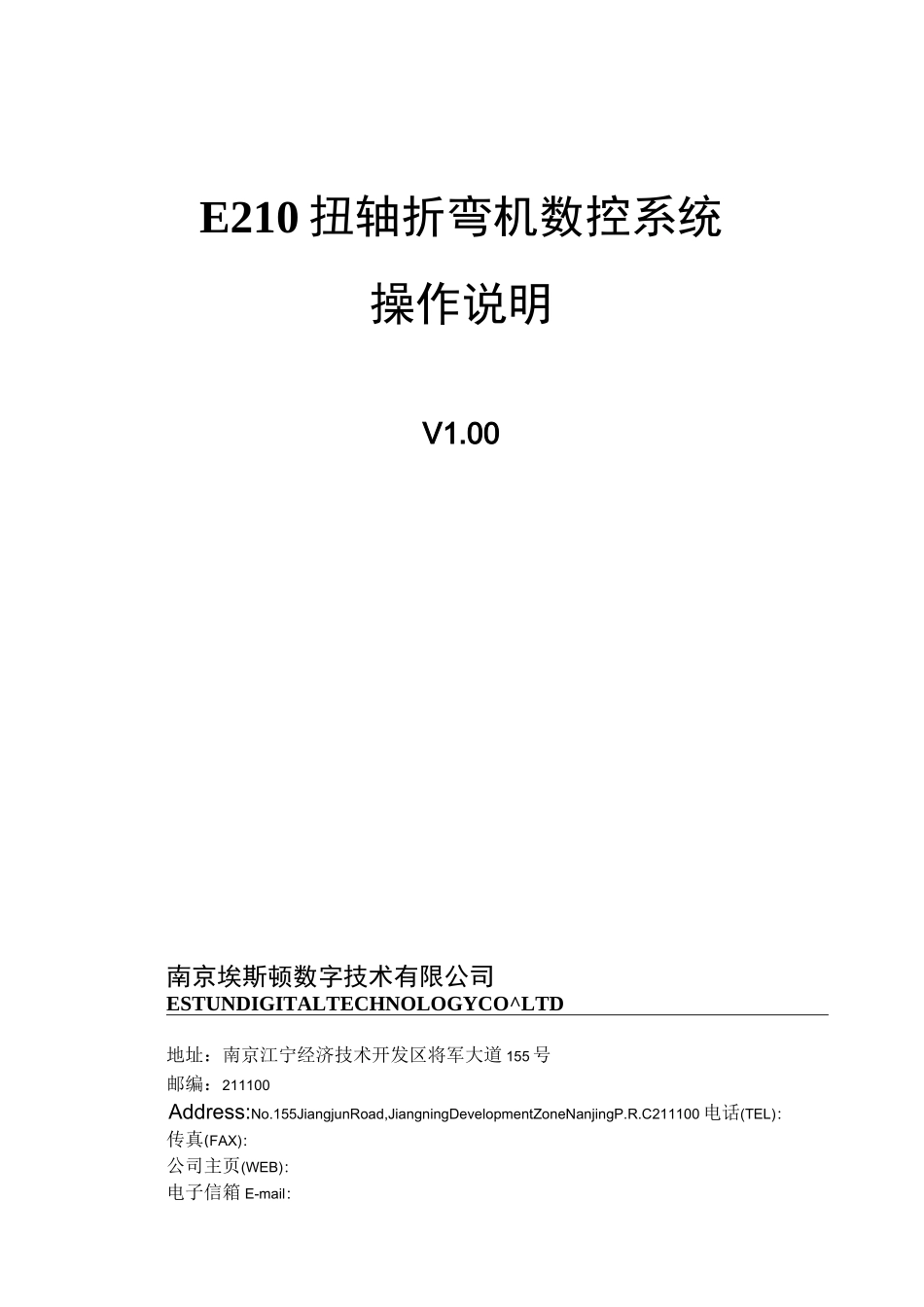 E210扭轴折弯机数控系统

操作说明

V1.00

南京埃斯顿数字技术有限公司
ESTUNDIGITALTECHNOLOGYCO^LTD

地址：南京江宁经济技术开发区将军大道155号
邮编：211100
Address:No.155JiangjunRoad,JiangningDevelopmentZoneNanjingP.R.C211100电话(TEL):
传真(FAX):
公司主页(WEB):
电子信箱E-mail: